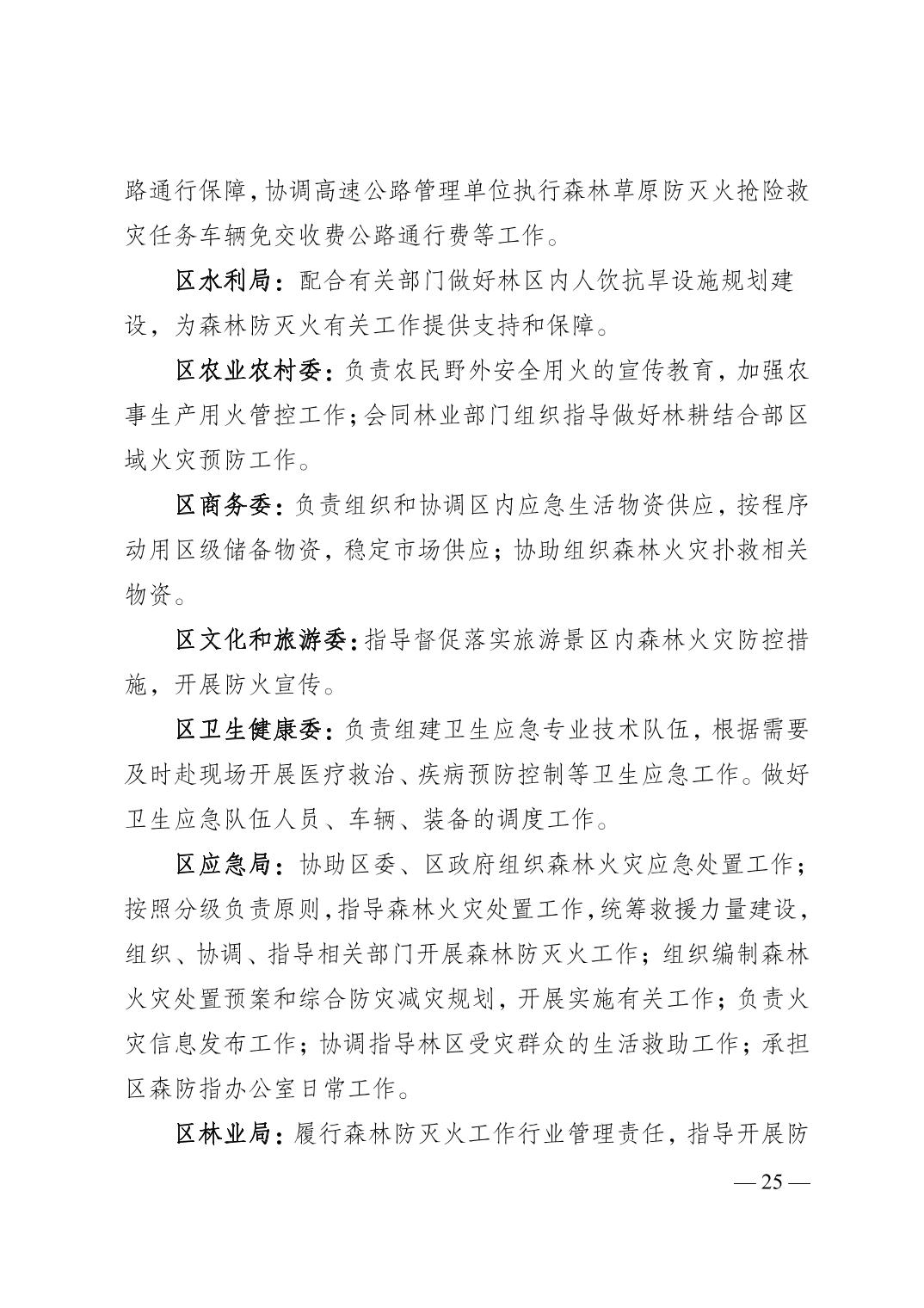 路通行保障，协调高速公路管理单位执行森林草原防灭火抢险救灾任务车辆免交收费公路通行费等工作。

区水利局：配合有关部门做好林区内人饮抗旱设施规划建设，为森林防灭火有关工作提供支持和保障。

区农业农村委：负责农民野外安全用火的宣传教育，加强农事生产用火管控工作；会同林业部门组织指导做好林耕结合部区域火灾预防工作。

区商务委：负责组织和协调区内应急生活物资供应，按程序动用区级储备物资，稳定市场供应；协助组织森林火灾扑救相关物资。

区文化和旅游委：指导督促落实旅游景区内森林火灾防控措施，开展防火宣传。

区卫生健康委：负责组建卫生应急专业技术队伍，根据需要及时赴现场开展医疗救治、疾病预防控制等卫生应急工作。做好卫生应急队伍人员、车辆、装备的调度工作。

区应急局：协助区委、区政府组织森林火灾应急处置工作；按照分级负责原则，指导森林火灾处置工作，统筹救援力量建设，组织、协调、指导相关部门开展森林防灭火工作；组织编制森林火灾处置预案和综合防灾减灾规划，开展实施有关工作；负责火灾信息发布工作；协调指导林区受灾群众的生活救助工作；承担区森防指办公室日常工作。

区林业局：履行森林防灭火工作行业管理责任，指导开展防

— 25 —